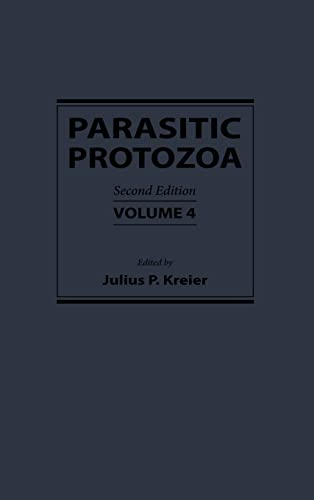 PARASITIC PROTOZOA

Second Edition

VOLUME 4

Edited by

Julius P. Kreier